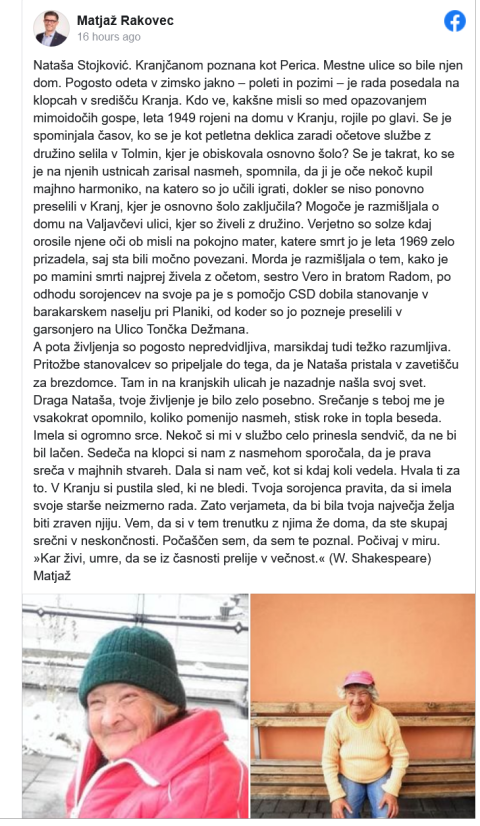 Matjaž Rakovec
16 hours ago

Nataša Stojković. Kranjčanom poznana kot Perica. Mestne ulice so bile njen dom. Pogosto odeta v zimsko jakno – poleti in pozimi – je rada posedala na klopcah v središču Kranja. Kdo ve, kakšne misli so med opazovanjem mimoidočih gospe, leta 1949 rojeni na domu v Kranju, rojile po glavi. Se je spominjala časov, ko se je kot petletna deklica zaradi očetove službe z družino selila v Tolmin, kjer je obiskovala osnovno šolo? Se je takrat, ko se je na njenih ustnicah zarisal nasmeh, spomnila, da ji je oče nekoč kupil majhno harmoniko, na katero so jo učili igrati, dokler se niso ponovno preselili v Kranj, kjer je osnovno šolo zaključila? Mogoče je razmišljala o domu na Valjavčevi ulici, kjer so živeli z družino. Verjetno so solze kdaj orosile njene oči ob misli na pokojno mater, katere smrt jo je leta 1969 zelo prizadela, saj sta bili močno povezani. Morda je razmišljala o tem, kako je po mamini smrti najprej živela z očetom, sestro Vero in bratom Radom, po odhodu sorojencev na svoje pa je s pomočjo CSD dobila stanovanje v barakarskem naselju pri Planiki, od koder so jo pozneje preselili v garsonjero na Ulico Tončka Dežmana.
A pota življenja so pogosto nepredvidljiva, marsikdaj tudi težko razumljiva. Pritožbe stanovalcev so pripeljale do tega, da je Nataša pristala v zavetišču za brezdomce. Tam in na kranjskih ulicah je nazadnje našla svoj svet.
Draga Nataša, tvoje življenje je bilo zelo posebno. Srečanje s teboj me je vsakokrat opomnilo, koliko pomenijo nasmeh, stisk roke in topla beseda. Imela si ogromno srce. Nekoč si mi v službo celo prinesla sendvič, da ne bi bil lačen. Sedeča na klopci si nam z nasmehom sporočala, da je prava sreča v majhnih stvareh. Dala si nam več, kot si kdaj koli vedela. Hvala ti za to. V Kranju si pustila sled, ki ne bledi. Tvoja sorojenca pravita, da si imela svoje starše neizmerno rada. Zato verjameta, da bi bila tvoja največja želja biti zraven njiju. Vem, da si v tem trenutku z njima že doma, da ste skupaj srečni v neskončnosti. Počaščen sem, da sem te poznal. Počivaj v miru.
»Kar živi, umre, da se iz časnosti prelije v večnost.« (W. Shakespeare)
Matjaž